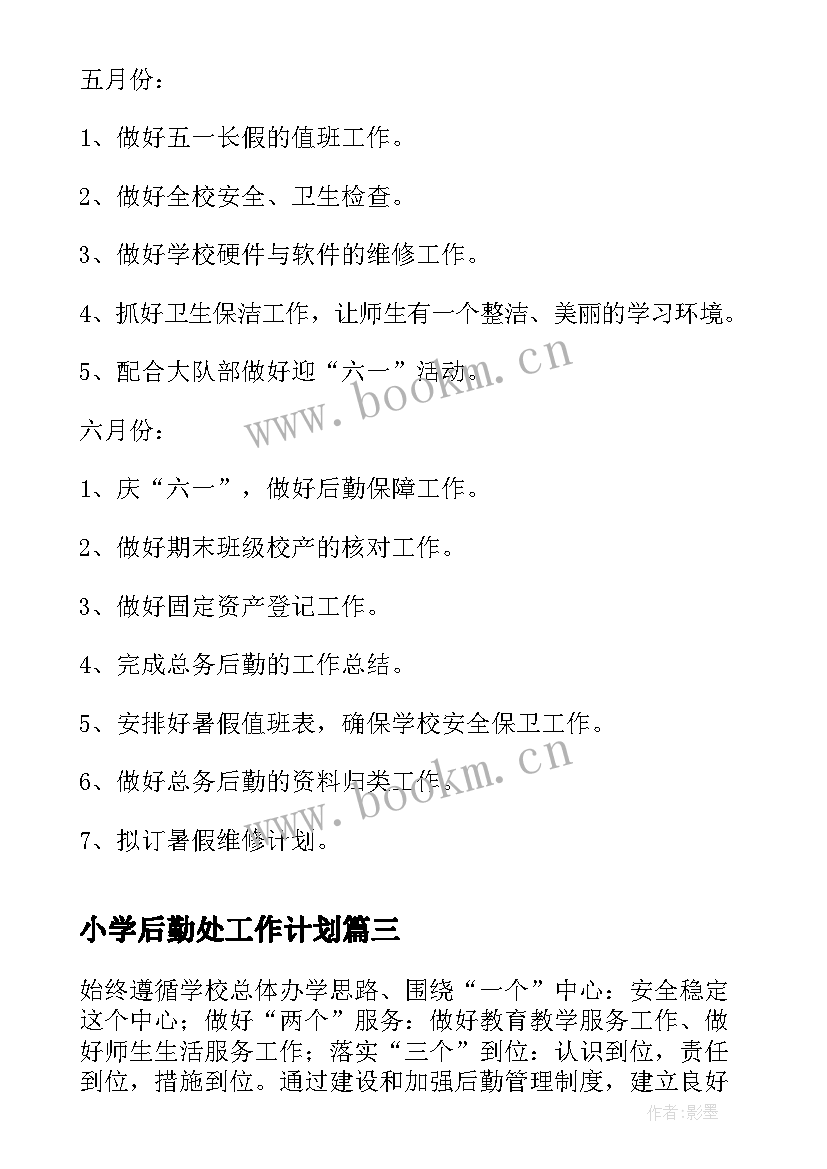 五月份：

1、做好五一长假的值班工作。

2、做好全校安全、卫生检查。

3、做好学校硬件与软件的维修工作。

4、抓好卫生保洁工作，让师生有一个整洁、美丽的学习环境。

5、配合大队部做好迎“六一”活动。

www.bookm.cn

六月份：

1、庆“六一”，做好后勤保障工作。

2、做好期末班级校产的核对工作。

3、做好固定资产登记工作。

4、完成总务后勤的工作总结。

5、安排好暑假值班表，确保学校安全保卫工作。

6、做好总务后勤的资料归类工作。

www.bookm.cn

7、拟订暑假维修计划。

小学后勤处工作计划篇三

始终遵循学校总体办学思路、围绕“一个”中心：安全稳定这个中心；做好“两个”服务：做好教育教学服务工作、做好师生生活服务工作；落实“三个”到位：认识到位，责任到位，措施到位。通过建设和加强后勤管理制度，建立良好

作者:影墨